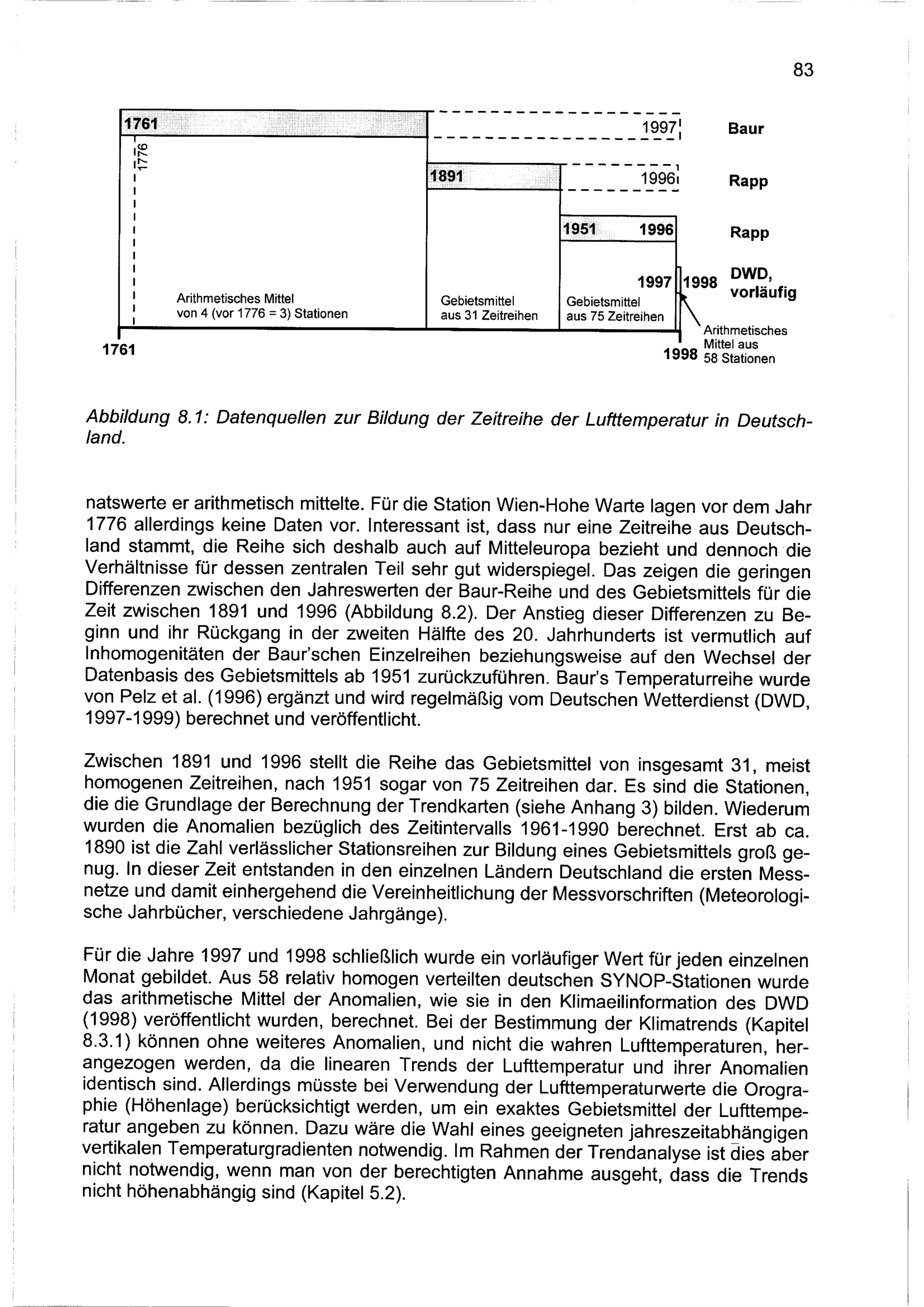 83

1761
1997
Baur
1776
1891
1996
Rapp
1951
1996
Rapp
1997
1998
DWD, vorläufig
Arithmetisches Mittel von 4 (vor 1776 = 3) Stationen
Gebietsmittel aus 31 Zeitreihen
Gebietsmittel aus 75 Zeitreihen
Arithmetisches Mittel aus 58 Stationen
1761
1998

Abbildung 8.1: Datenquellen zur Bildung der Zeitreihe der Lufttemperatur in Deutschland.

natswerte er arithmetisch mittelte. Für die Station Wien-Hohe Warte lagen vor dem Jahr 1776 allerdings keine Daten vor. Interessant ist, dass nur eine Zeitreihe aus Deutschland stammt, die Reihe sich deshalb auch auf Mitteleuropa bezieht und dennoch die Verhältnisse für dessen zentralen Teil sehr gut widerspiegel. Das zeigen die geringen Differenzen zwischen den Jahreswerten der Baur-Reihe und des Gebietsmittels für die Zeit zwischen 1891 und 1996 (Abbildung 8.2). Der Anstieg dieser Differenzen zu Beginn und ihr Rückgang in der zweiten Hälfte des 20. Jahrhunderts ist vermutlich auf Inhomogenitäten der Baur'schen Einzelreihen beziehungsweise auf den Wechsel der Datenbasis des Gebietsmittels ab 1951 zurückzuführen. Baur's Temperaturreihe wurde von Pelz et al. (1996) ergänzt und wird regelmäßig vom Deutschen Wetterdienst (DWD, 1997-1999) berechnet und veröffentlicht.

Zwischen 1891 und 1996 stellt die Reihe das Gebietsmittel von insgesamt 31, meist homogenen Zeitreihen, nach 1951 sogar von 75 Zeitreihen dar. Es sind die Stationen, die die Grundlage der Berechnung der Trendkarten (siehe Anhang 3) bilden. Wiederum wurden die Anomalien bezüglich des Zeitintervalls 1961-1990 berechnet. Erst ab ca. 1890 ist die Zahl verlässlicher Stationsreihen zur Bildung eines Gebietsmittels groß genug. In dieser Zeit entstanden in den einzelnen Ländern Deutschland die ersten Messnetze und damit einhergehend die Vereinheitlichung der Messvorschriften (Meteorologische Jahrbücher, verschiedene Jahrgänge).

Für die Jahre 1997 und 1998 schließlich wurde ein vorläufiger Wert für jeden einzelnen Monat gebildet. Aus 58 relativ homogen verteilten deutschen SYNOP-Stationen wurde das arithmetische Mittel der Anomalien, wie sie in den Klimaeilinformation des DWD (1998) veröffentlicht wurden, berechnet. Bei der Bestimmung der Klimatrends (Kapitel 8.3.1) können ohne weiteres Anomalien, und nicht die wahren Lufttemperaturen, herangezogen werden, da die linearen Trends der Lufttemperatur und ihrer Anomalien identisch sind. Allerdings müsste bei Verwendung der Lufttemperaturwerte die Orographie (Höhenlage) berücksichtigt werden, um ein exaktes Gebietsmittel der Lufttemperatur angeben zu können. Dazu wäre die Wahl eines geeigneten jahreszeitabhängigen vertikalen Temperaturgradienten notwendig. Im Rahmen der Trendanalyse ist dies aber nicht notwendig, wenn man von der berechtigten Annahme ausgeht, dass die Trends nicht höhenabhängig sind (Kapitel 5.2).